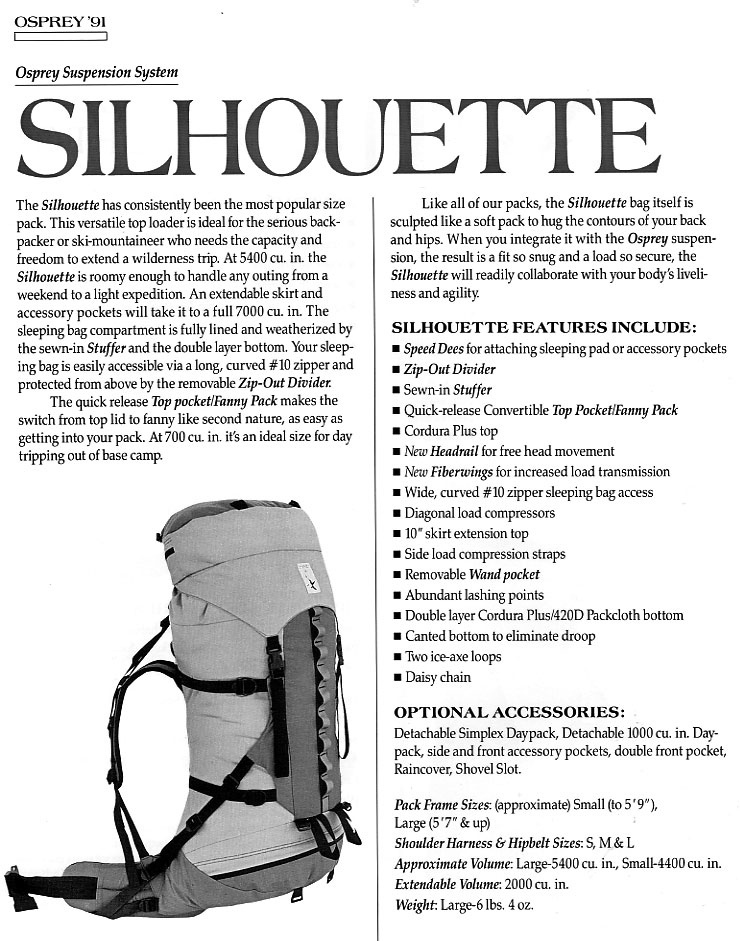 OSPREY '91

Osprey Suspension System

SILHOUETTE

The Silhouette has consistently been the most popular size pack. This versatile top loader is ideal for the serious backpacker or ski-mountaineer who needs the capacity and freedom to extend a wilderness trip. At 5400 cu. in. the Silhouette is roomy enough to handle any outing from a weekend to a light expedition. An extendable skirt and accessory pockets will take it to a full 7000 cu. in. The sleeping bag compartment is fully lined and weatherized by the sewn-in Stuffer and the double layer bottom. Your sleeping bag is easily accessible via a long, curved #10 zipper and protected from above by the removable Zip-Out Divider.

The quick release Top pocket/Fanny Pack makes the switch from top lid to fanny like second nature, as easy as getting into your pack. At 700 cu. in. it's an ideal size for day tripping out of base camp.

Like all of our packs, the Silhouette bag itself is sculpted like a soft pack to hug the contours of your back and hips. When you integrate it with the Osprey suspension, the result is a fit so snug and a load so secure, the Silhouette will readily collaborate with your body's liveliness and agility.

SILHOUETTE FEATURES INCLUDE:

■ Speed Dees for attaching sleeping pad or accessory pockets
■ Zip-Out Divider
■ Sewn-in Stuffer
■ Quick-release Convertible Top Pocket/Fanny Pack
■ Cordura Plus top
■ New Headrail for free head movement
■ New Fiberwings for increased load transmission
■ Wide, curved #10 zipper sleeping bag access
■ Diagonal load compressors
■ 10" skirt extension top
■ Side load compression straps
■ Removable Wand pocket
■ Abundant lashing points
■ Double layer Cordura Plus/420D Packcloth bottom
■ Canted bottom to eliminate droop
■ Two ice-axe loops
■ Daisy chain

OPTIONAL ACCESSORIES:

Detachable Simplex Daypack, Detachable 1000 cu. in. Daypack, side and front accessory pockets, double front pocket, Raincover, Shovel Slot.

Pack Frame Sizes: (approximate) Small (to 5'9"), Large (5'7" & up)
Shoulder Harness & Hipbelt Sizes: S, M & L
Approximate Volume: Large-5400 cu. in., Small-4400 cu. in.
Extendable Volume: 2000 cu. in.
Weight: Large-6 lbs. 4 oz.